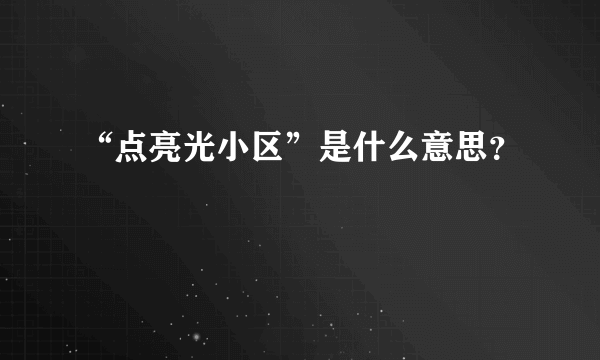 “点亮光小区”是什么意思？